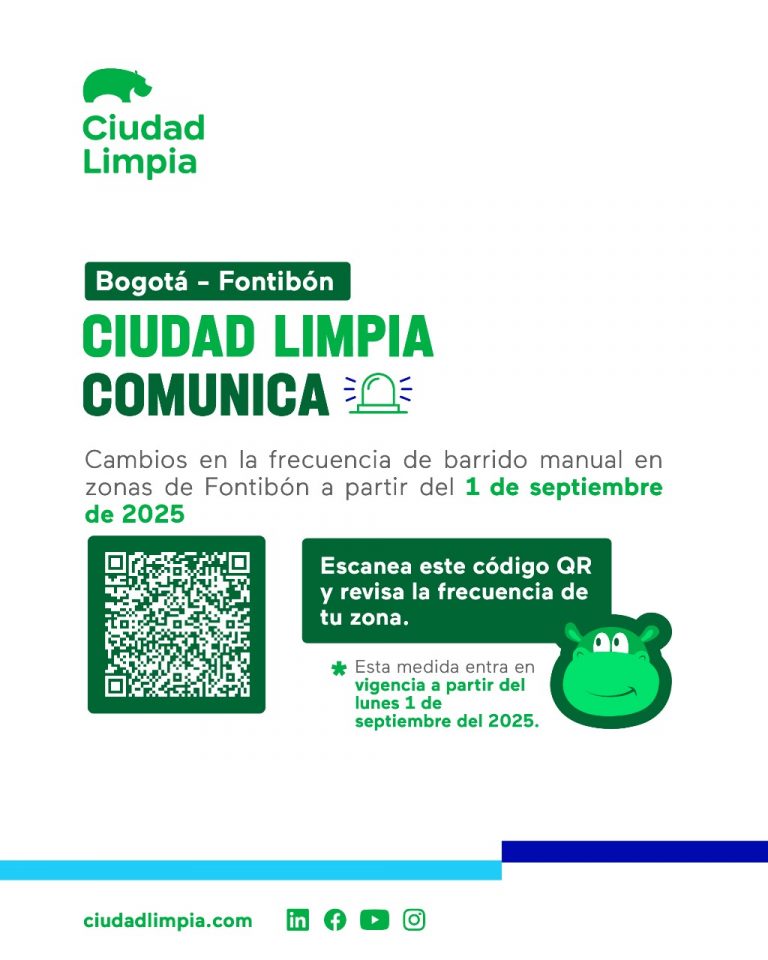 Ciudad
Limpia

Bogotá - Fontibón

CIUDAD LIMPIA
COMUNICA

Cambios en la frecuencia de barrido manual en zonas de Fontibón a partir del 1 de septiembre de 2025

Escanea este código QR y revisa la frecuencia de tu zona.

✱ Esta medida entra en vigencia a partir del lunes 1 de septiembre del 2025.

ciudadlimpia.com